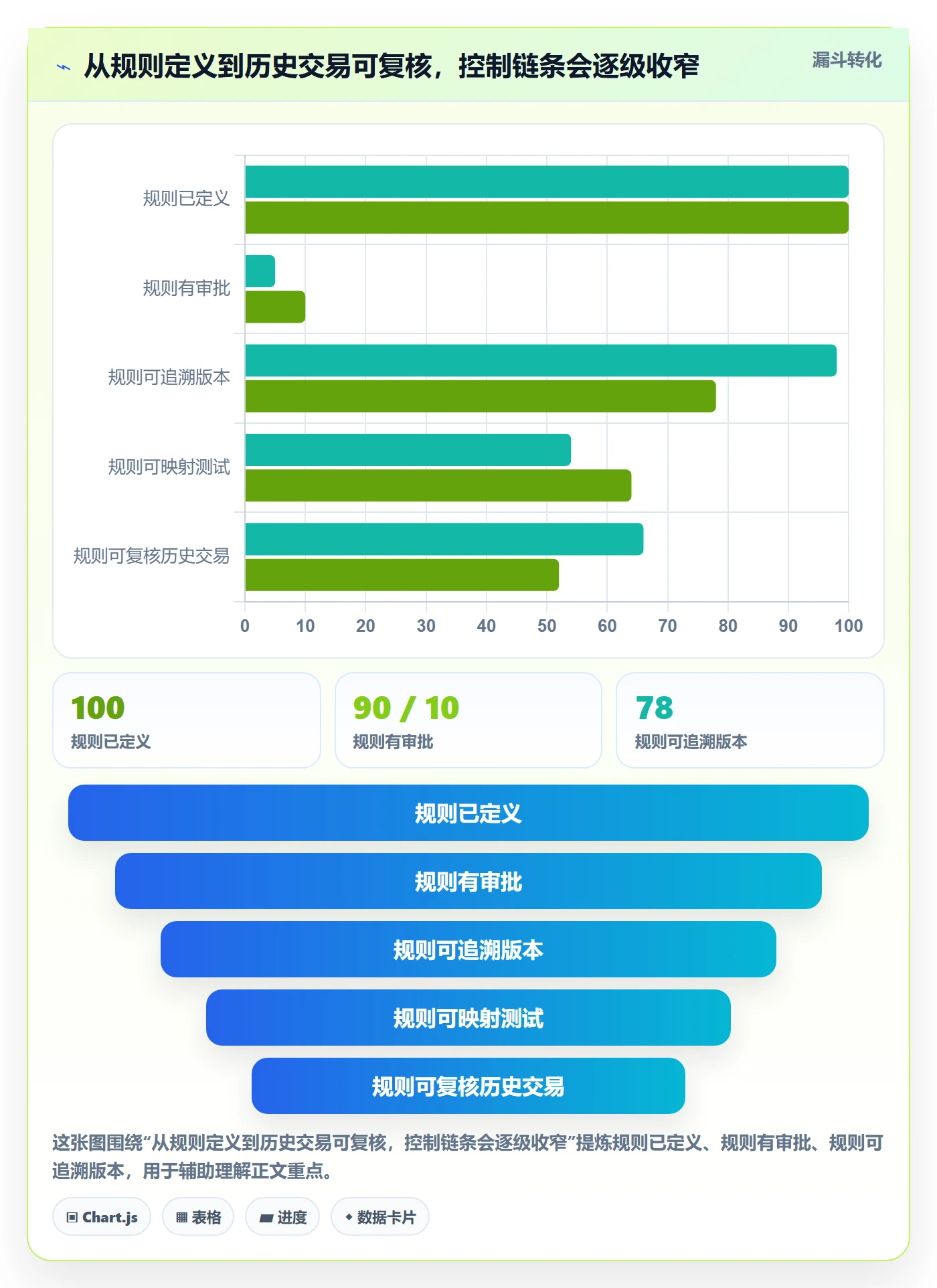 从规则定义到历史交易可复核，控制链条会逐级收窄

漏斗转化

规则已定义
规则有审批
规则可追溯版本
规则可映射测试
规则可复核历史交易

0 10 20 30 40 50 60 70 80 90 100

100
规则已定义

90 / 10
规则有审批

78
规则可追溯版本

规则已定义
规则有审批
规则可追溯版本
规则可映射测试
规则可复核历史交易

这张图围绕“从规则定义到历史交易可复核，控制链条会逐级收窄”提炼规则已定义、规则有审批、规则可追溯版本，用于辅助理解正文重点。

Chart.js
表格
进度
数据卡片